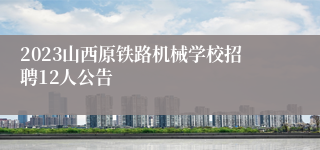 2023山西原铁路机械学校招聘12人公告